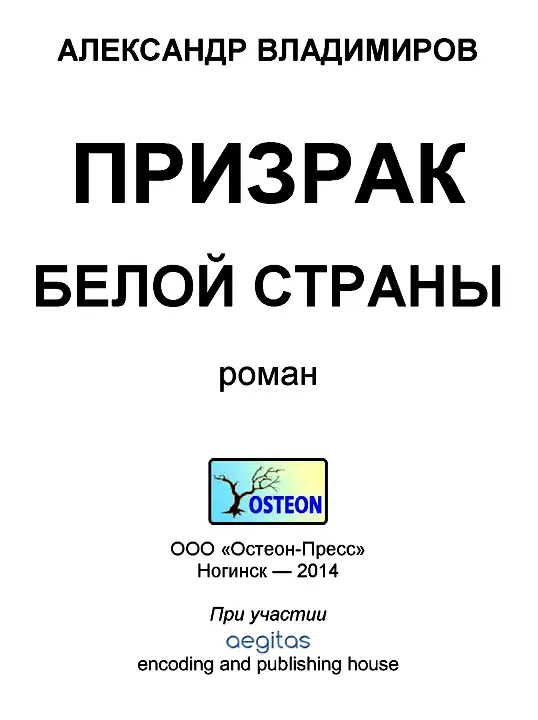 АЛЕКСАНДР ВЛАДИМИРОВ

ПРИЗРАК
БЕЛОЙ СТРАНЫ

роман

OSTEON

ООО «Остеон-Пресс»
Ногинск — 2014

При участии
aegitas
encoding and publishing house